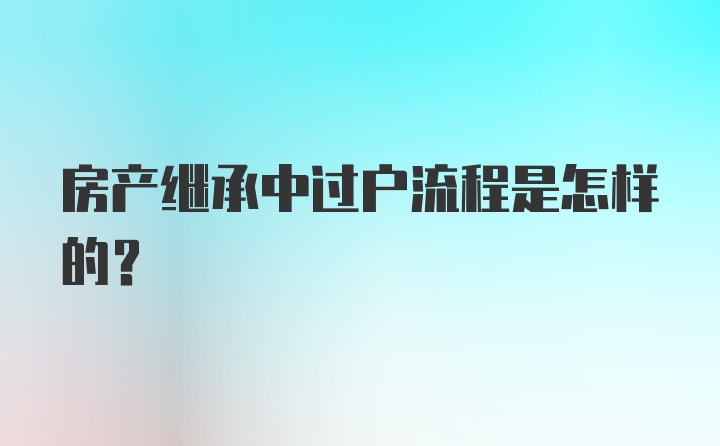 房产继承中过户流程是怎样的？